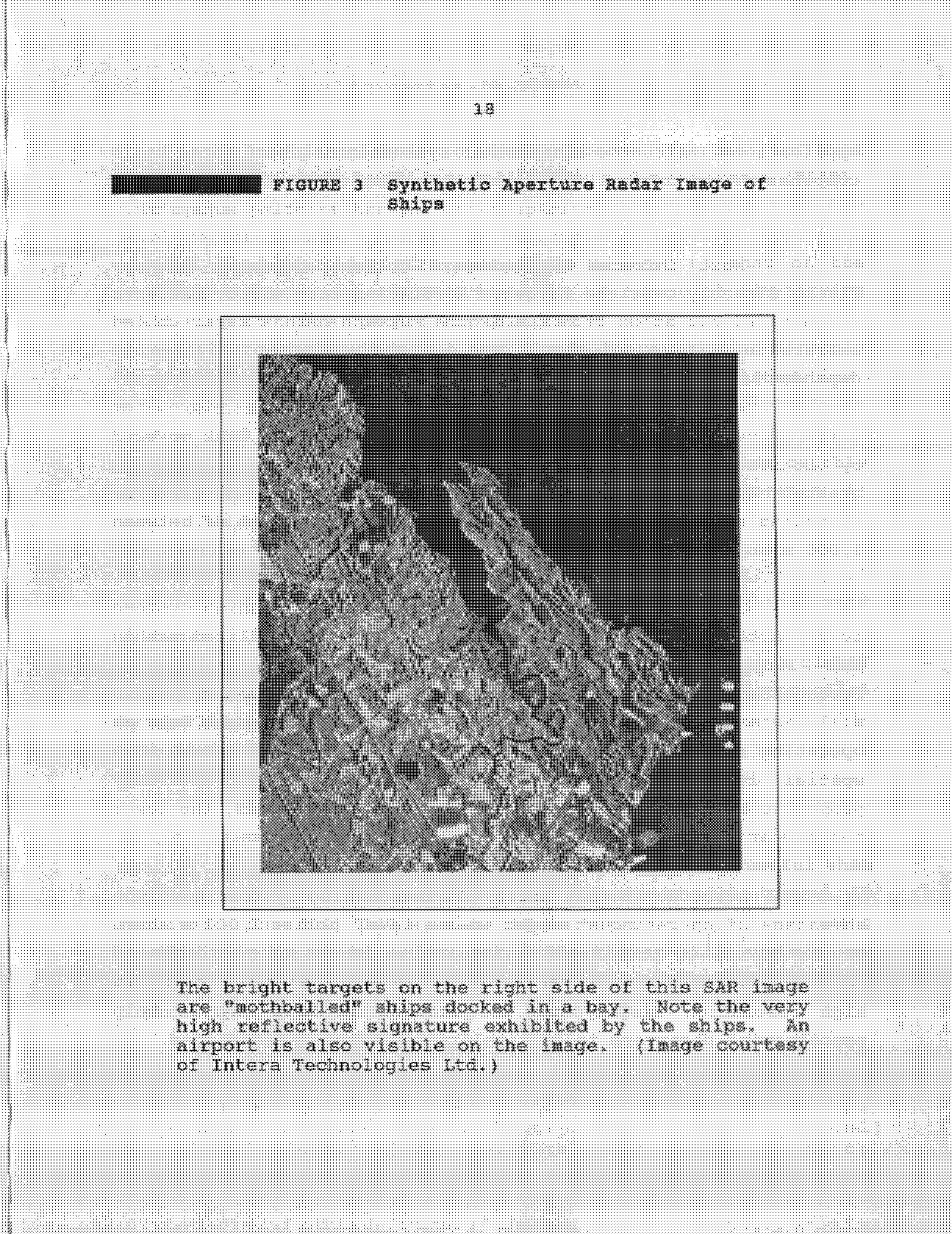 18

FIGURE 3 Synthetic Aperture Radar Image of Ships

The bright targets on the right side of this SAR image are "mothballed" ships docked in a bay. Note the very high reflective signature exhibited by the ships. An airport is also visible on the image. (Image courtesy of Intera Technologies Ltd.)